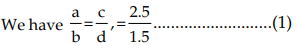 We have $\frac{a}{b}=\frac{c}{d},=\frac{2.5}{1.5}$ ..........................(1)